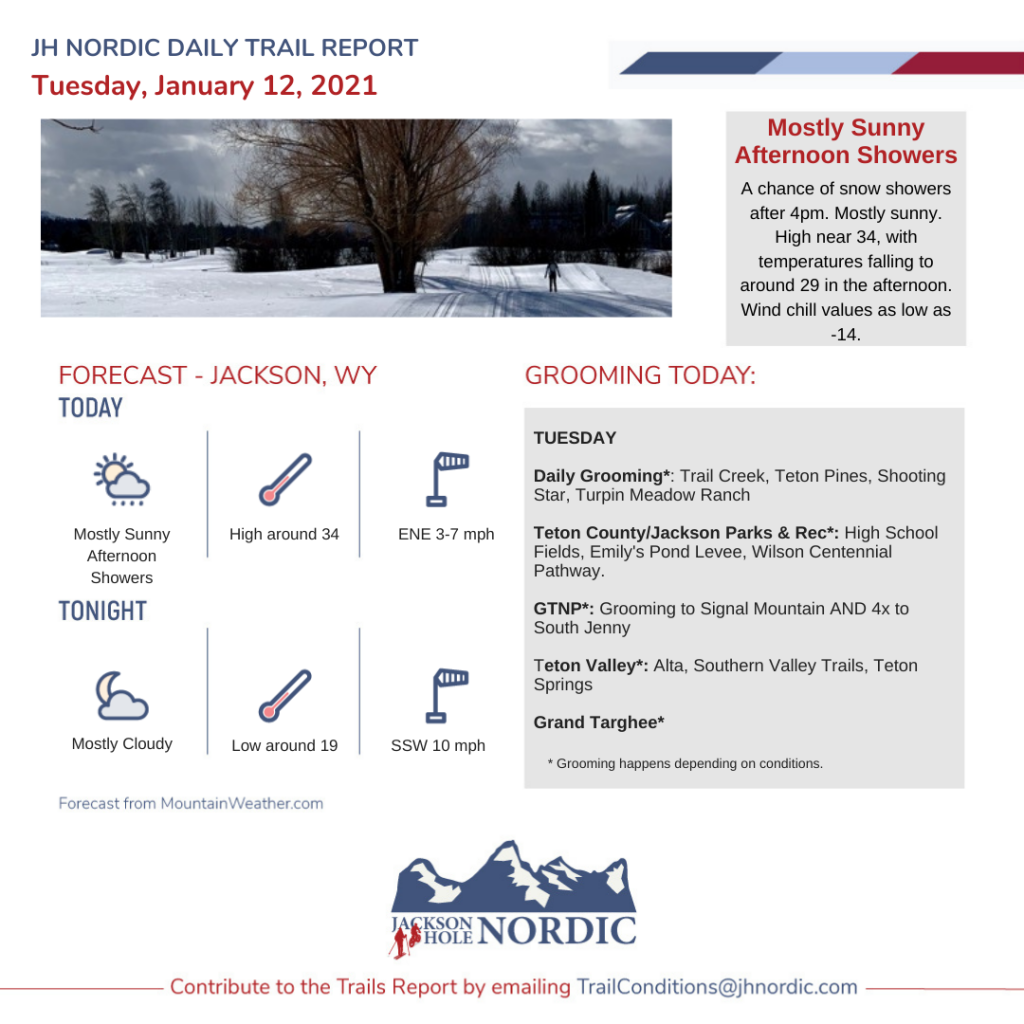 JH NORDIC DAILY TRAIL REPORT
Tuesday, January 12, 2021

Mostly Sunny Afternoon Showers

A chance of snow showers after 4pm. Mostly sunny. High near 34, with temperatures falling to around 29 in the afternoon. Wind chill values as low as -14.

FORECAST - JACKSON, WY

TODAY

Mostly Sunny Afternoon Showers

High around 34

ENE 3-7 mph

TONIGHT

Mostly Cloudy

Low around 19

SSW 10 mph

Forecast from MountainWeather.com

GROOMING TODAY:

TUESDAY

Daily Grooming*: Trail Creek, Teton Pines, Shooting Star, Turpin Meadow Ranch

Teton County/Jackson Parks & Rec*: High School Fields, Emily's Pond Levee, Wilson Centennial Pathway.

GTNP*: Grooming to Signal Mountain AND 4x to South Jenny

Teton Valley*: Alta, Southern Valley Trails, Teton Springs

Grand Targhee*

* Grooming happens depending on conditions.

JACKSON HOLE NORDIC

Contribute to the Trails Report by emailing TrailConditions@jhnordic.com